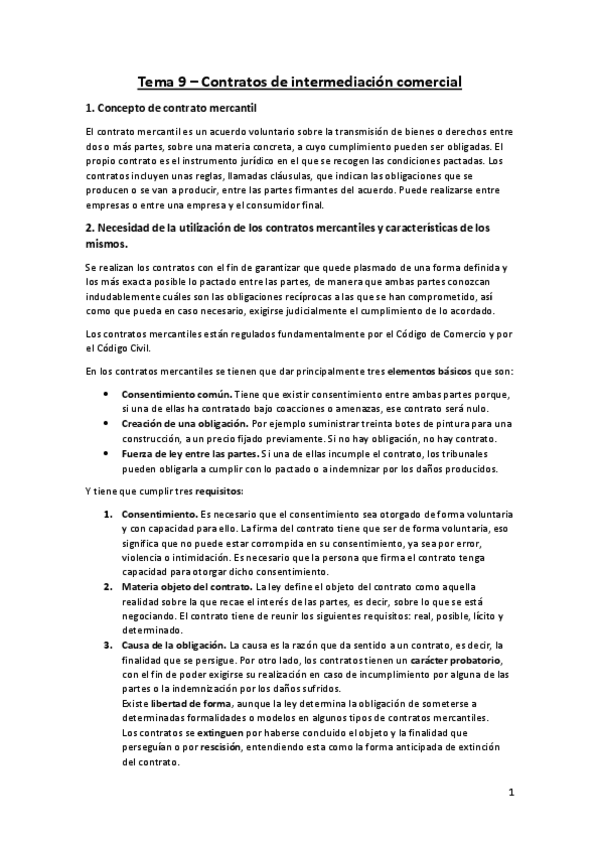 Tema 9 – Contratos de intermediación comercial

1. Concepto de contrato mercantil

El contrato mercantil es un acuerdo voluntario sobre la transmisión de bienes o derechos entre dos o más partes, sobre una materia concreta, a cuyo cumplimiento pueden ser obligadas. El propio contrato es el instrumento jurídico en el que se recogen las condiciones pactadas. Los contratos incluyen unas reglas, llamadas cláusulas, que indican las obligaciones que se producen o se van a producir, entre las partes firmantes del acuerdo. Puede realizarse entre empresas o entre una empresa y el consumidor final.

2. Necesidad de la utilización de los contratos mercantiles y características de los mismos.

Se realizan los contratos con el fin de garantizar que quede plasmado de una forma definida y los más exacta posible lo pactado entre las partes, de manera que ambas partes conozcan indudablemente cuáles son las obligaciones recíprocas a las que se han comprometido, así como que pueda en caso necesario, exigirse judicialmente el cumplimiento de lo acordado.

Los contratos mercantiles están regulados fundamentalmente por el Código de Comercio y por el Código Civil.

En los contratos mercantiles se tienen que dar principalmente tres elementos básicos que son:

• Consentimiento común. Tiene que existir consentimiento entre ambas partes porque, si una de ellas ha contratado bajo coacciones o amenazas, ese contrato será nulo.
• Creación de una obligación. Por ejemplo suministrar treinta botes de pintura para una construcción, a un precio fijado previamente. Si no hay obligación, no hay contrato.
• Fuerza de ley entre las partes. Si una de ellas incumple el contrato, los tribunales pueden obligarla a cumplir con lo pactado o a indemnizar por los daños producidos.

Y tiene que cumplir tres requisitos:

1. Consentimiento. Es necesario que el consentimiento sea otorgado de forma voluntaria y con capacidad para ello. La firma del contrato tiene que ser de forma voluntaria, eso significa que no puede estar corrompida en su consentimiento, ya sea por error, violencia o intimidación. Es necesario que la persona que firma el contrato tenga capacidad para otorgar dicho consentimiento.
2. Materia objeto del contrato. La ley define el objeto del contrato como aquella realidad sobre la que recae el interés de las partes, es decir, sobre lo que se está negociando. El contrato tiene de reunir los siguientes requisitos: real, posible, lícito y determinado.
3. Causa de la obligación. La causa es la razón que da sentido a un contrato, es decir, la finalidad que se persigue. Por otro lado, los contratos tienen un carácter probatorio, con el fin de poder exigirse su realización en caso de incumplimiento por alguna de las partes o la indemnización por los daños sufridos.
Existe libertad de forma, aunque la ley determina la obligación de someterse a determinadas formalidades o modelos en algunos tipos de contratos mercantiles.
Los contratos se extinguen por haberse concluido el objeto y la finalidad que perseguían o por rescisión, entendiendo esta como la forma anticipada de extinción del contrato.

1